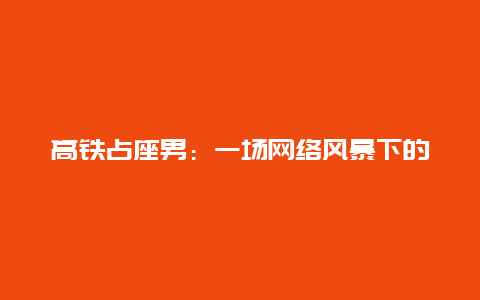 高铁占座男：一场网络风暴下的